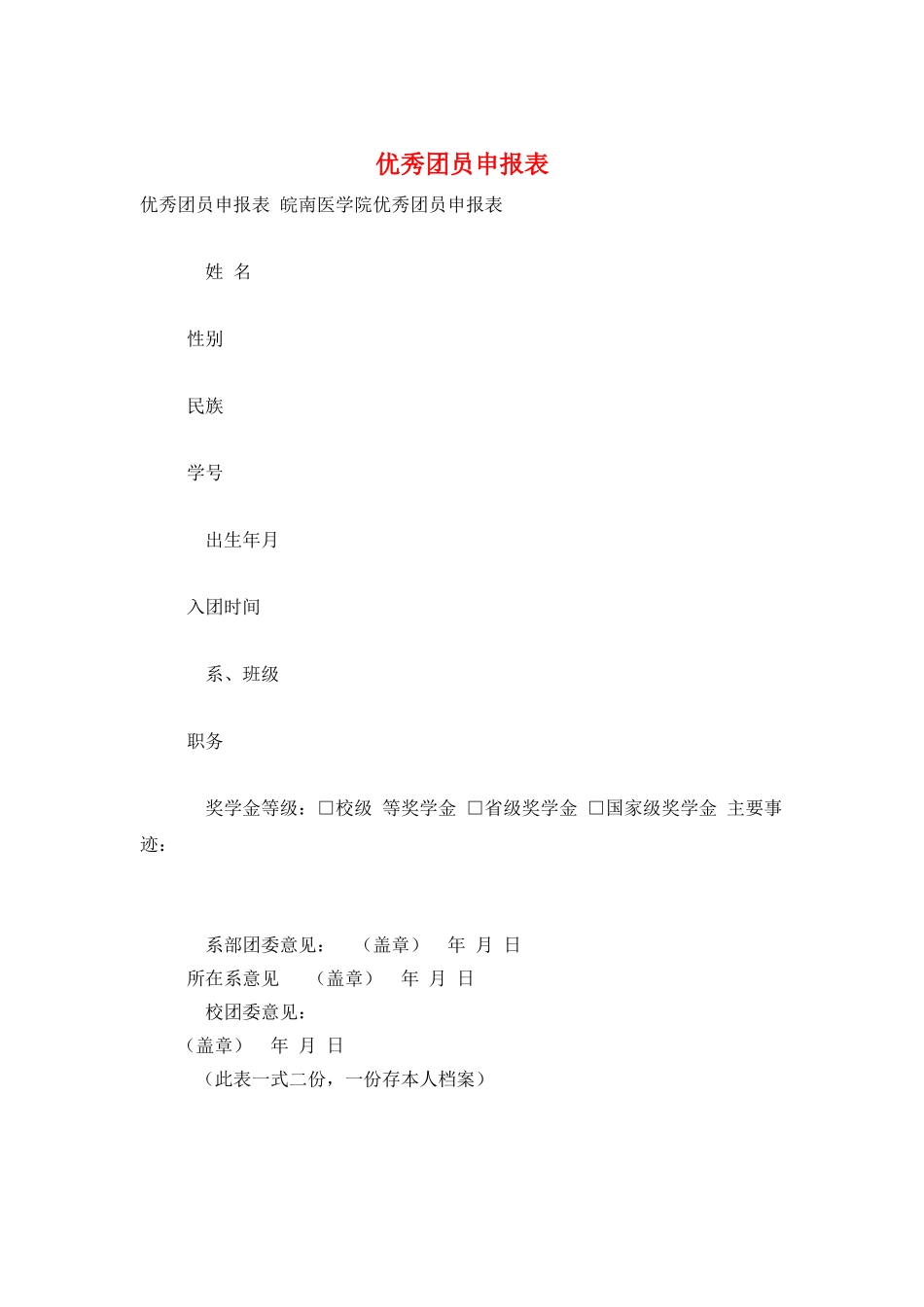 优秀团员申报表

优秀团员申报表 皖南医学院优秀团员申报表

姓 名

性别

民族

学号

出生年月

入团时间

系、班级

职务

奖学金等级：□校级 等奖学金 □省级奖学金 □国家级奖学金 主要事迹：

系部团委意见： （盖章） 年 月 日

所在系意见 （盖章） 年 月 日

校团委意见：

（盖章） 年 月 日

（此表一式二份，一份存本人档案）